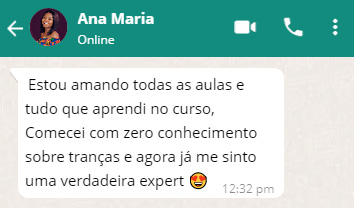 Ana Maria
Online

Estou amando todas as aulas e tudo que aprendi no curso, Comecei com zero conhecimento sobre tranças e agora já me sinto uma verdadeira expert 😍 12:32 pm